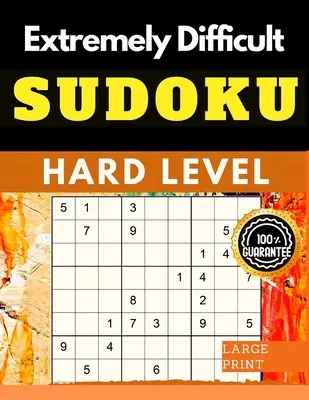 Extremely Difficult

SUDOKU

HARD LEVEL

| 5 | 1 |  | 3 |  |  |  |  |  |
|---|---|---|---|---|---|---|---|---|
|  | 7 |  | 9 |  |  |  | 5 |  |
|  |  |  |  |  |  | 1 | 4 |  |
|  |  |  |  |  | 1 | 4 |  | 7 |
|  |  |  | 8 |  |  | 2 |  |  |
|  |  | 1 | 7 | 3 |  | 9 |  | 5 |
| 9 |  | 4 |  |  |  |  |  |  |
|  | 5 |  |  | 6 |  |  |  |  |

100% GUARANTEE

LARGE PRINT